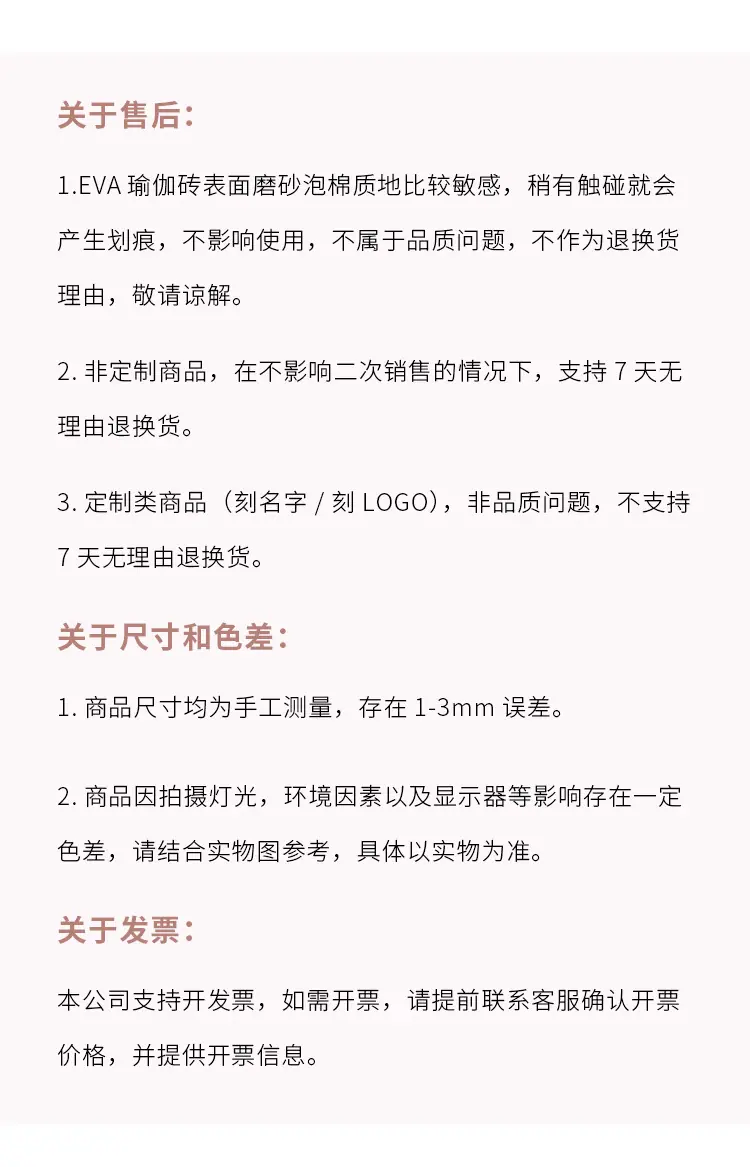 关于售后：

1.EVA 瑜伽砖表面磨砂泡棉质地比较敏感，稍有触碰就会产生划痕，不影响使用，不属于品质问题，不作为退换货理由，敬请谅解。

2. 非定制商品，在不影响二次销售的情况下，支持 7 天无理由退换货。

3. 定制类商品（刻名字 / 刻 LOGO），非品质问题，不支持 7 天无理由退换货。

关于尺寸和色差：

1. 商品尺寸均为手工测量，存在 1-3mm 误差。

2. 商品因拍摄灯光，环境因素以及显示器等影响存在一定色差，请结合实物图参考，具体以实物为准。

关于发票：

本公司支持开发票，如需开票，请提前联系客服确认开票价格，并提供开票信息。